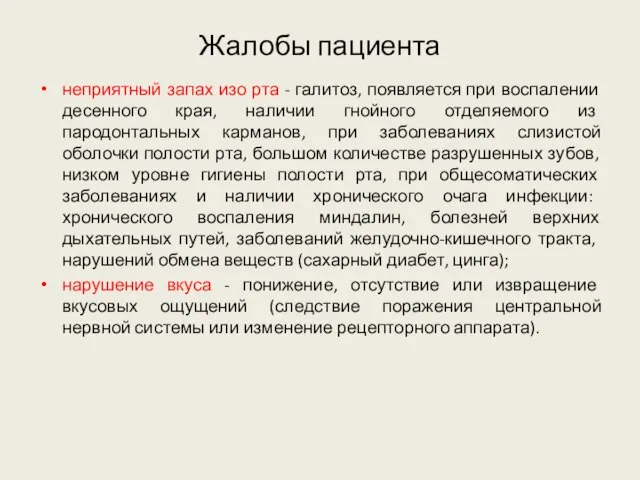 Жалобы пациента

• неприятный запах изо рта - галитоз, появляется при воспалении десенного края, наличии гнойного отделяемого из пародонтальных карманов, при заболеваниях слизистой оболочки полости рта, большом количестве разрушенных зубов, низком уровне гигиены полости рта, при общесоматических заболеваниях и наличии хронического очага инфекции: хронического воспаления миндалин, болезней верхних дыхательных путей, заболеваний желудочно-кишечного тракта, нарушений обмена веществ (сахарный диабет, цинга);

• нарушение вкуса - понижение, отсутствие или извращение вкусовых ощущений (следствие поражения центральной нервной системы или изменение рецепторного аппарата).